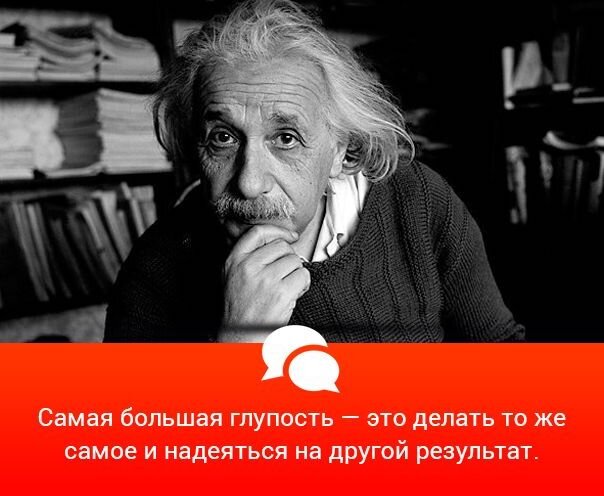 Самая большая глупость — это делать то же самое и надеяться на другой результат.